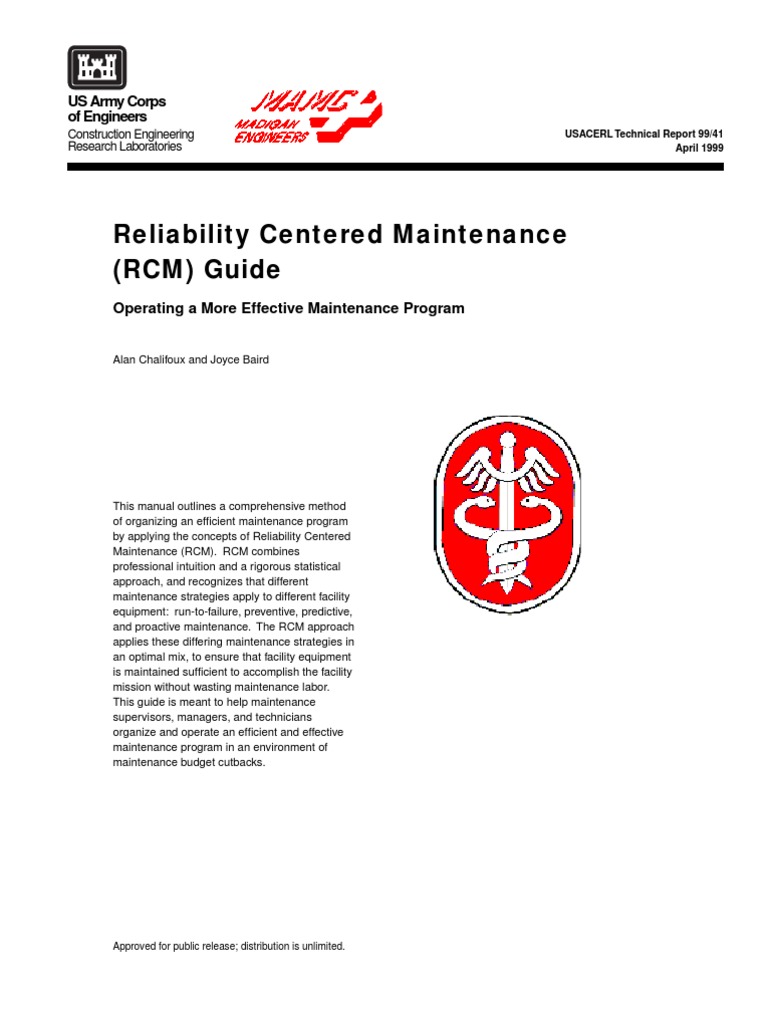 US Army Corps of Engineers
Construction Engineering Research Laboratories

MAMC
MADIGAN ENGINEERS

USACERL Technical Report 99/41
April 1999

Reliability Centered Maintenance (RCM) Guide

Operating a More Effective Maintenance Program

Alan Chalifoux and Joyce Baird

This manual outlines a comprehensive method of organizing an efficient maintenance program by applying the concepts of Reliability Centered Maintenance (RCM). RCM combines professional intuition and a rigorous statistical approach, and recognizes that different maintenance strategies apply to different facility equipment: run-to-failure, preventive, predictive, and proactive maintenance. The RCM approach applies these differing maintenance strategies in an optimal mix, to ensure that facility equipment is maintained sufficient to accomplish the facility mission without wasting maintenance labor. This guide is meant to help maintenance supervisors, managers, and technicians organize and operate an efficient and effective maintenance program in an environment of maintenance budget cutbacks.

Approved for public release; distribution is unlimited.